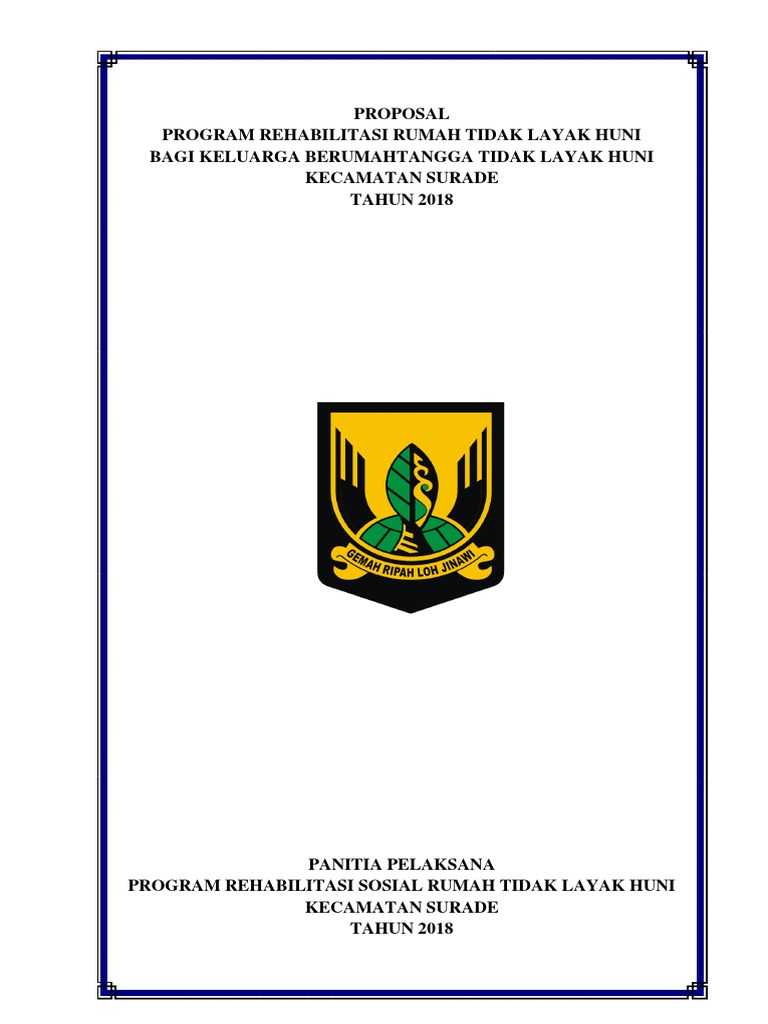 PROPOSAL
PROGRAM REHABILITASI RUMAH TIDAK LAYAK HUNI
BAGI KELUARGA BERUMAHTANGGA TIDAK LAYAK HUNI
KECAMATAN SURADE
TAHUN 2018

GEMAH RIPAH LOH JINAWI

PANITIA PELAKSANA
PROGRAM REHABILITASI SOSIAL RUMAH TIDAK LAYAK HUNI
KECAMATAN SURADE
TAHUN 2018